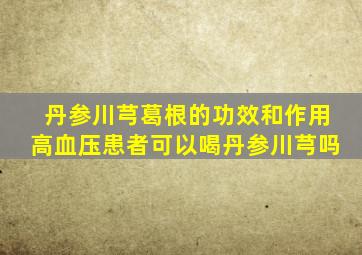 丹参川芎葛根的功效和作用
高血压患者可以喝丹参川芎吗